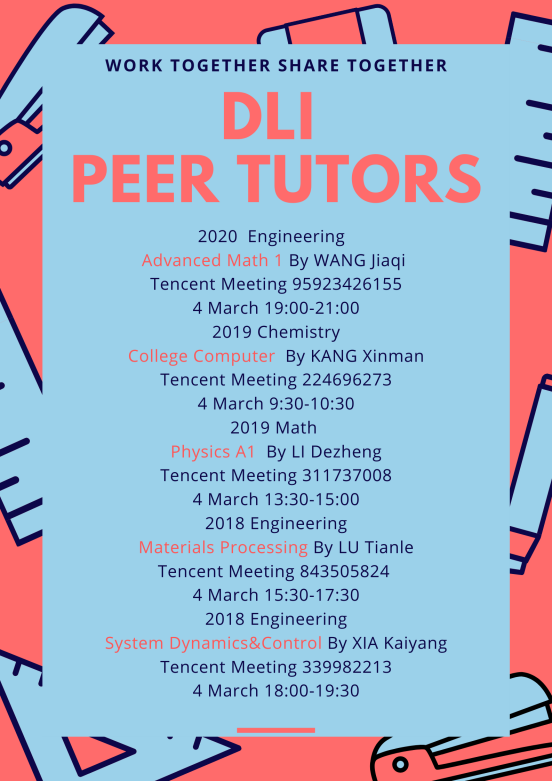 WORK TOGETHER SHARE TOGETHER

DLI
PEER TUTORS

2020 Engineering
Advanced Math 1 By WANG Jiaqi
Tencent Meeting 95923426155
4 March 19:00-21:00
2019 Chemistry
College Computer By KANG Xinman
Tencent Meeting 224696273
4 March 9:30-10:30
2019 Math
Physics A1 By LI Dezheng
Tencent Meeting 311737008
4 March 13:30-15:00
2018 Engineering
Materials Processing By LU Tianle
Tencent Meeting 843505824
4 March 15:30-17:30
2018 Engineering
System Dynamics&Control By XIA Kaiyang
Tencent Meeting 339982213
4 March 18:00-19:30